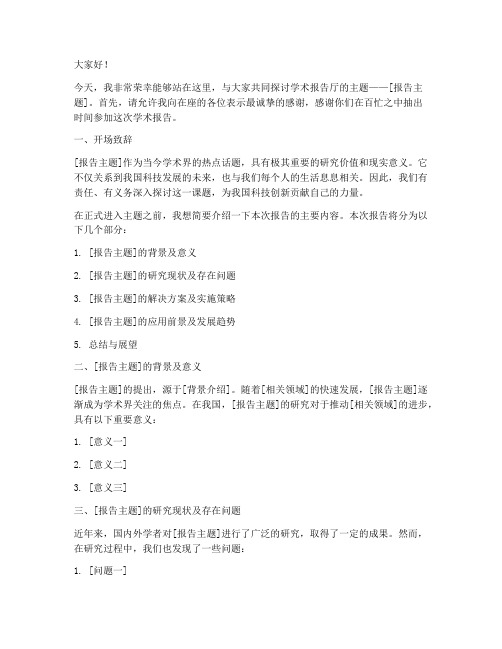 大家好！

今天，我非常荣幸能够站在这里，与大家共同探讨学术报告厅的主题——[报告主题]。首先，请允许我向在座的各位表示最诚挚的感谢，感谢你们在百忙之中抽出时间参加这次学术报告。

一、开场致辞

[报告主题]作为当今学术界的热点话题，具有极其重要的研究价值和现实意义。它不仅关系到我国科技发展的未来，也与我们每个人的生活息息相关。因此，我们有责任、有义务深入探讨这一课题，为我国科技创新贡献自己的力量。

在正式进入主题之前，我想简要介绍一下本次报告的主要内容。本次报告将分为以下几个部分：

1. [报告主题]的背景及意义

2. [报告主题]的研究现状及存在问题

3. [报告主题]的解决方案及实施策略

4. [报告主题]的应用前景及发展趋势

5. 总结与展望

二、[报告主题]的背景及意义

[报告主题]的提出，源于[背景介绍]。随着[相关领域]的快速发展，[报告主题]逐渐成为学术界关注的焦点。在我国，[报告主题]的研究对于推动[相关领域]的进步，具有以下重要意义：

1. [意义一]

2. [意义二]

3. [意义三]

三、[报告主题]的研究现状及存在问题

近年来，国内外学者对[报告主题]进行了广泛的研究，取得了一定的成果。然而，在研究过程中，我们也发现了一些问题：

1. [问题一]